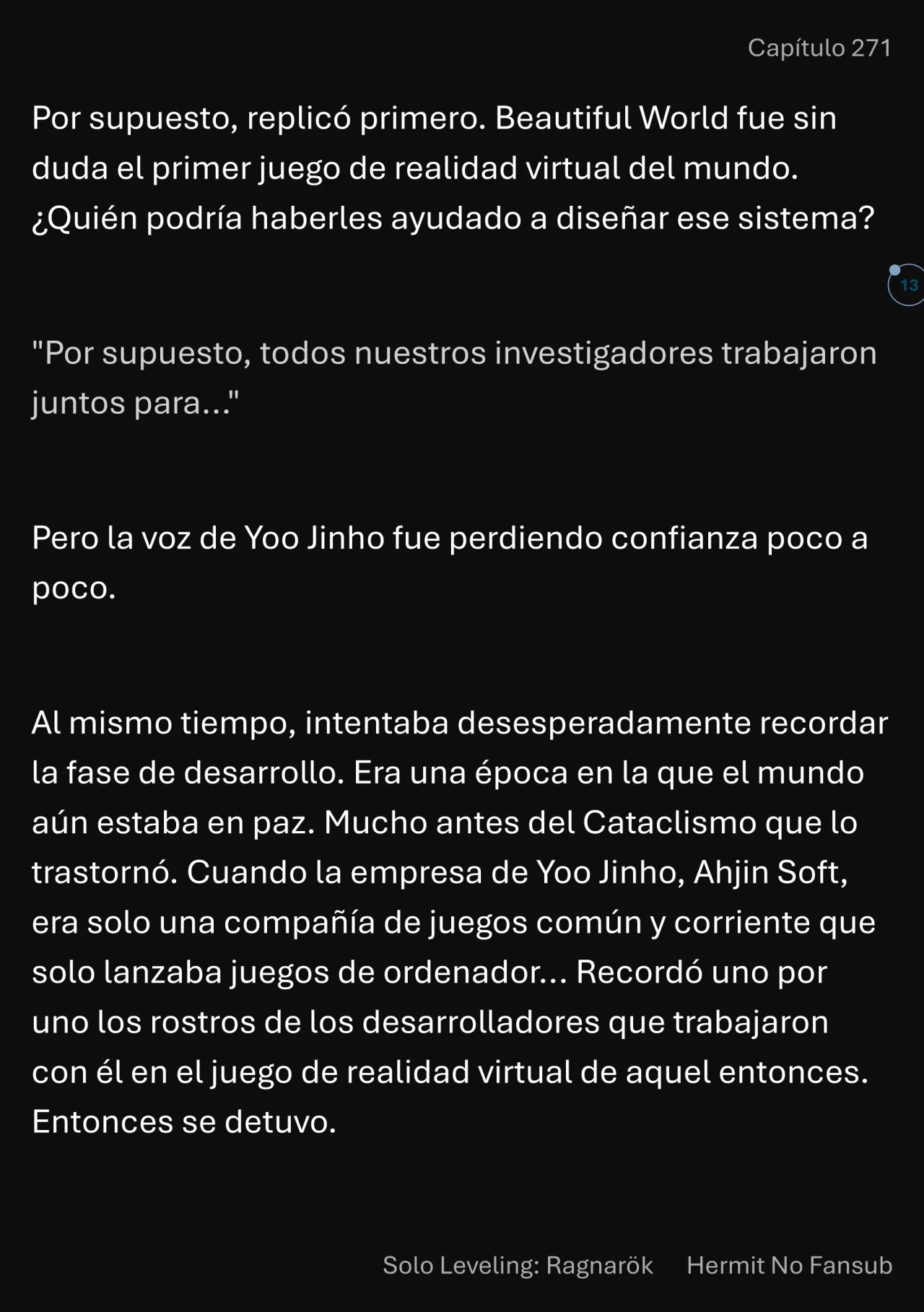 Capítulo 271

Por supuesto, replicó primero. Beautiful World fue sin duda el primer juego de realidad virtual del mundo. ¿Quién podría haberles ayudado a diseñar ese sistema?

13

"Por supuesto, todos nuestros investigadores trabajaron juntos para..."

Pero la voz de Yoo Jinho fue perdiendo confianza poco a poco.

Al mismo tiempo, intentaba desesperadamente recordar la fase de desarrollo. Era una época en la que el mundo aún estaba en paz. Mucho antes del Cataclismo que lo trastornó. Cuando la empresa de Yoo Jinho, Ahjin Soft, era solo una compañía de juegos común y corriente que solo lanzaba juegos de ordenador... Recordó uno por uno los rostros de los desarrolladores que trabajaron con él en el juego de realidad virtual de aquel entonces. Entonces se detuvo.

Solo Leveling: Ragnarök Hermit No Fansub